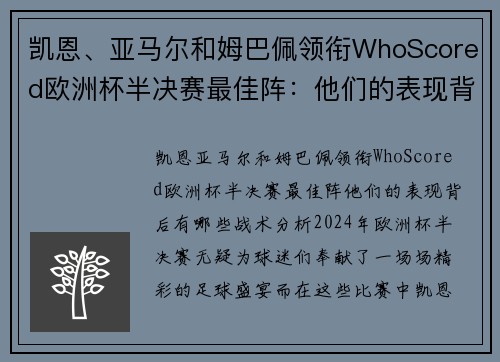 凯恩、亚马尔和姆巴佩领衔WhoScored欧洲杯半决赛最佳阵：他们的表现背

凯恩亚马尔和姆巴佩领衔WhoScored欧洲杯半决赛最佳阵他们的表现背后有哪些战术分析2024年欧洲杯半决赛无疑为球迷们奉献了一场场精彩的足球盛宴而在这些比赛中凯恩